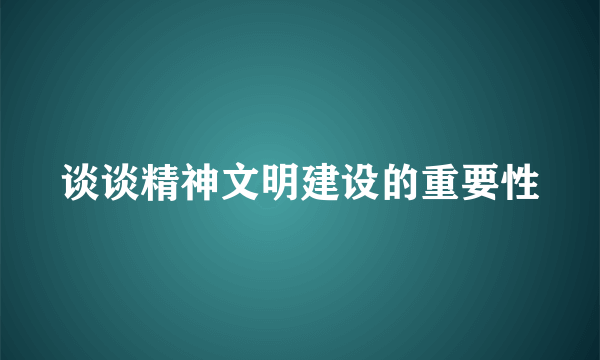 谈谈精神文明建设的重要性